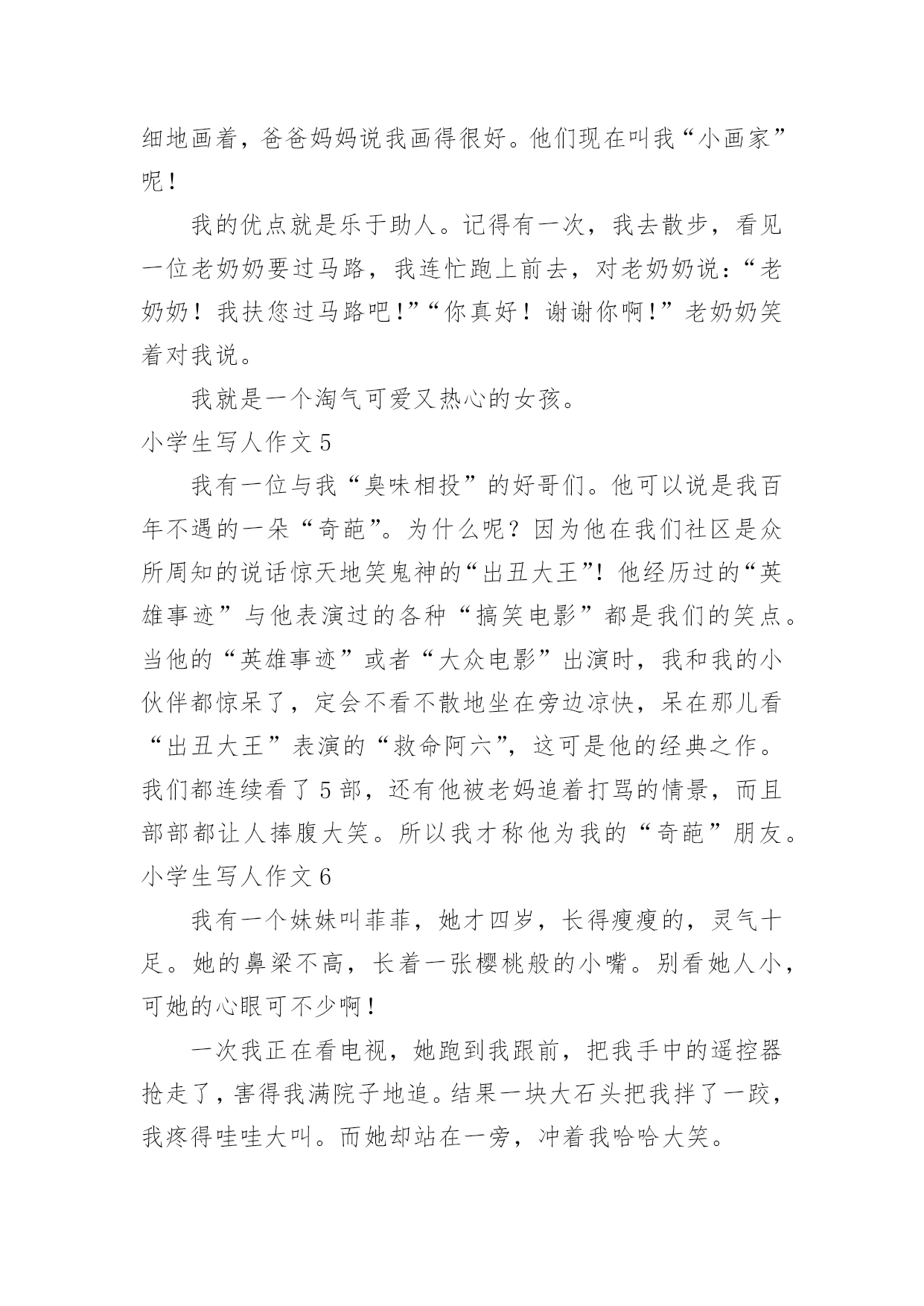 细地画着，爸爸妈妈说我画得很好。他们现在叫我“小画家”呢！

我的优点就是乐于助人。记得有一次，我去散步，看见一位老奶奶要过马路，我连忙跑上前去，对老奶奶说：“老奶奶！我扶您过马路吧！”“你真好！谢谢你啊！”老奶奶笑着对我说。

我就是一个淘气可爱又热心的女孩。

小学生写人作文 5

我有一位与我“臭味相投”的好哥们。他可以说是我百年不遇的一朵“奇葩”。为什么呢？因为他在我们社区是众所周知的说话惊天地笑鬼神的“出丑大王”！他经历过的“英雄事迹”与他表演过的各种“搞笑电影”都是我们的笑点。当他的“英雄事迹”或者“大众电影”出演时，我和我的小伙伴都惊呆了，定会不看不散地坐在旁边凉快，呆在那儿看“出丑大王”表演的“救命阿六”，这可是他的经典之作。我们都连续看了 5 部，还有他被老妈追着打骂的情景，而且部部都让人捧腹大笑。所以我才称他为我的“奇葩”朋友。

小学生写人作文 6

我有一个妹妹叫菲菲，她才四岁，长得瘦瘦的，灵气十足。她的鼻梁不高，长着一张樱桃般的小嘴。别看她人小，可她的心眼可不少啊！

一次我正在看电视，她跑到我跟前，把我手中的遥控器抢走了，害得我满院子地追。结果一块大石头把我拌了一跤，我疼得哇哇大叫。而她却站在一旁，冲着我哈哈大笑。